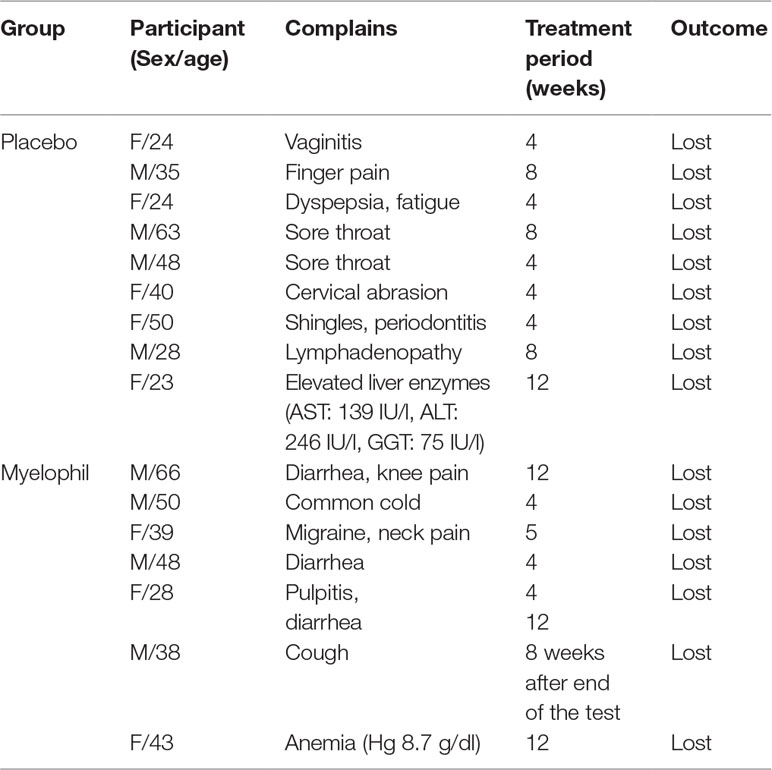 | Group | Participant (Sex/age) | Complains | Treatment period (weeks) | Outcome |
|---|---|---|---|---|
| Placebo | F/24 | Vaginitis | 4 | Lost |
| | M/35 | Finger pain | 8 | Lost |
| | F/24 | Dyspepsia, fatigue | 4 | Lost |
| | M/63 | Sore throat | 8 | Lost |
| | M/48 | Sore throat | 4 | Lost |
| | F/40 | Cervical abrasion | 4 | Lost |
| | F/50 | Shingles, periodontitis | 4 | Lost |
| | M/28 | Lymphadenopathy | 8 | Lost |
| | F/23 | Elevated liver enzymes (AST: 139 IU/l, ALT: 246 IU/l, GGT: 75 IU/l) | 12 | Lost |
| Myelophil | M/66 | Diarrhea, knee pain | 12 | Lost |
| | M/50 | Common cold | 4 | Lost |
| | F/39 | Migraine, neck pain | 5 | Lost |
| | M/48 | Diarrhea | 4 | Lost |
| | F/28 | Pulpitis, diarrhea | 4 12 | Lost |
| | M/38 | Cough | 8 weeks after end of the test | Lost |
| | F/43 | Anemia (Hg 8.7 g/dl) | 12 | Lost |